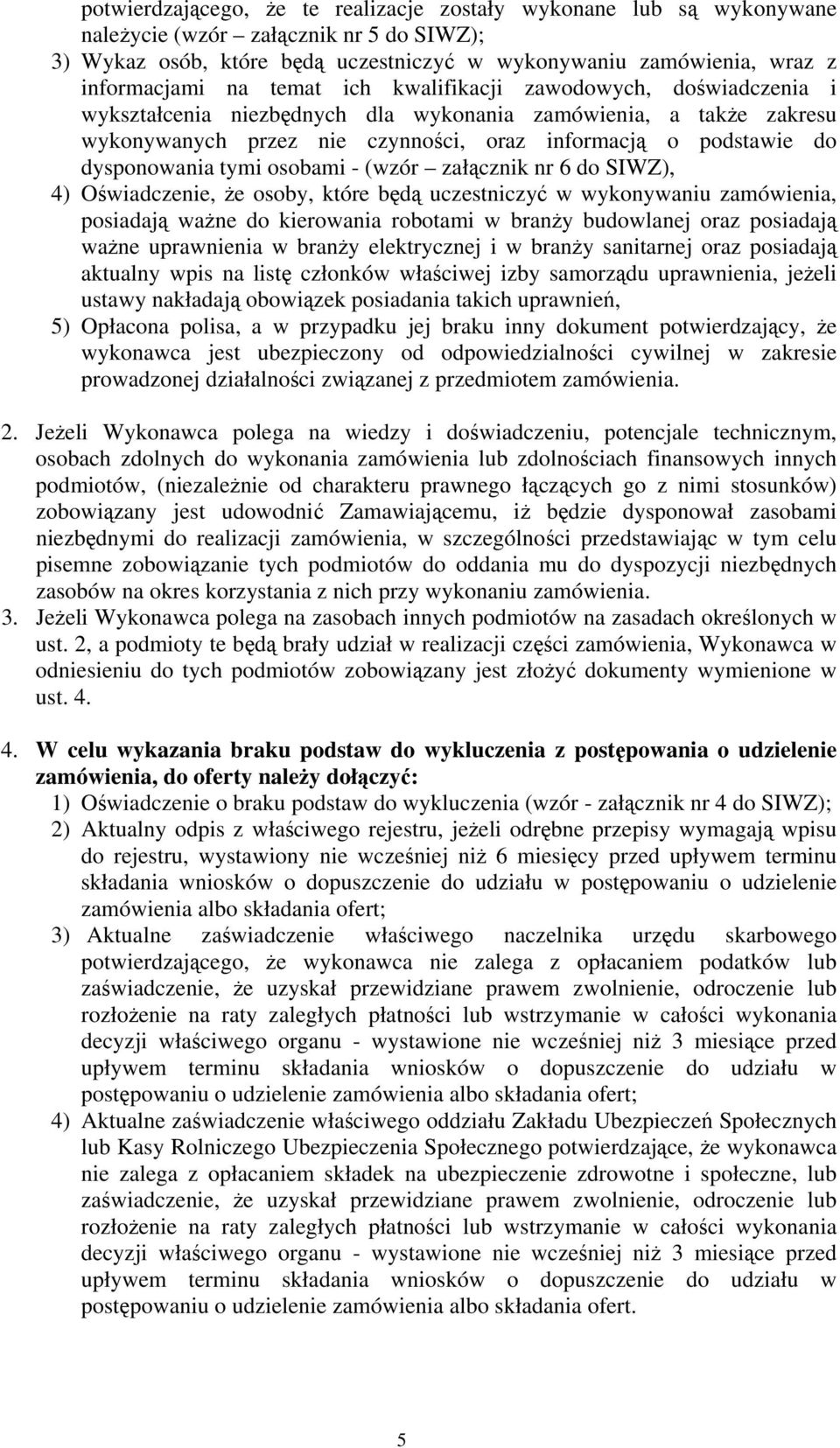 potwierdzającego, że te realizacje zostały wykonane lub są wykonywane należycie (wzór – załącznik nr 5 do SIWZ);

3) Wykaz osób, które będą uczestniczyć w wykonywaniu zamówienia, wraz z informacjami na temat ich kwalifikacji zawodowych, doświadczenia i wykształcenia niezbędnych dla wykonania zamówienia, a także zakresu wykonywanych przez nie czynności, oraz informacją o podstawie do dysponowania tymi osobami - (wzór – załącznik nr 6 do SIWZ),

4) Oświadczenie, że osoby, które będą uczestniczyć w wykonywaniu zamówienia, posiadają ważne do kierowania robotami w branży budowlanej oraz posiadają ważne uprawnienia w branży elektrycznej i w branży sanitarnej oraz posiadają aktualny wpis na listę członków właściwej izby samorządu uprawnienia, jeżeli ustawy nakładają obowiązek posiadania takich uprawnień,

5) Opłacona polisa, a w przypadku jej braku inny dokument potwierdzający, że wykonawca jest ubezpieczony od odpowiedzialności cywilnej w zakresie prowadzonej działalności związanej z przedmiotem zamówienia.

2. Jeżeli Wykonawca polega na wiedzy i doświadczeniu, potencjale technicznym, osobach zdolnych do wykonania zamówienia lub zdolnościach finansowych innych podmiotów, (niezależnie od charakteru prawnego łączących go z nimi stosunków) zobowiązany jest udowodnić Zamawiającemu, iż będzie dysponował zasobami niezbędnymi do realizacji zamówienia, w szczególności przedstawiając w tym celu pisemne zobowiązanie tych podmiotów do oddania mu do dyspozycji niezbędnych zasobów na okres korzystania z nich przy wykonaniu zamówienia.

3. Jeżeli Wykonawca polega na zasobach innych podmiotów na zasadach określonych w ust. 2, a podmioty te będą brały udział w realizacji części zamówienia, Wykonawca w odniesieniu do tych podmiotów zobowiązany jest złożyć dokumenty wymienione w ust. 4.

4. W celu wykazania braku podstaw do wykluczenia z postępowania o udzielenie zamówienia, do oferty należy dołączyć:

1) Oświadczenie o braku podstaw do wykluczenia (wzór - załącznik nr 4 do SIWZ);

2) Aktualny odpis z właściwego rejestru, jeżeli odrębne przepisy wymagają wpisu do rejestru, wystawiony nie wcześniej niż 6 miesięcy przed upływem terminu składania wniosków o dopuszczenie do udziału w postępowaniu o udzielenie zamówienia albo składania ofert;

3) Aktualne zaświadczenie właściwego naczelnika urzędu skarbowego potwierdzającego, że wykonawca nie zalega z opłacaniem podatków lub zaświadczenie, że uzyskał przewidziane prawem zwolnienie, odroczenie lub rozłożenie na raty zaległych płatności lub wstrzymanie w całości wykonania decyzji właściwego organu - wystawione nie wcześniej niż 3 miesiące przed upływem terminu składania wniosków o dopuszczenie do udziału w postępowaniu o udzielenie zamówienia albo składania ofert;

4) Aktualne zaświadczenie właściwego oddziału Zakładu Ubezpieczeń Społecznych lub Kasy Rolniczego Ubezpieczenia Społecznego potwierdzające, że wykonawca nie zalega z opłacaniem składek na ubezpieczenie zdrowotne i społeczne, lub zaświadczenie, że uzyskał przewidziane prawem zwolnienie, odroczenie lub rozłożenie na raty zaległych płatności lub wstrzymanie w całości wykonania decyzji właściwego organu - wystawione nie wcześniej niż 3 miesiące przed upływem terminu składania wniosków o dopuszczenie do udziału w postępowaniu o udzielenie zamówienia albo składania ofert.

5